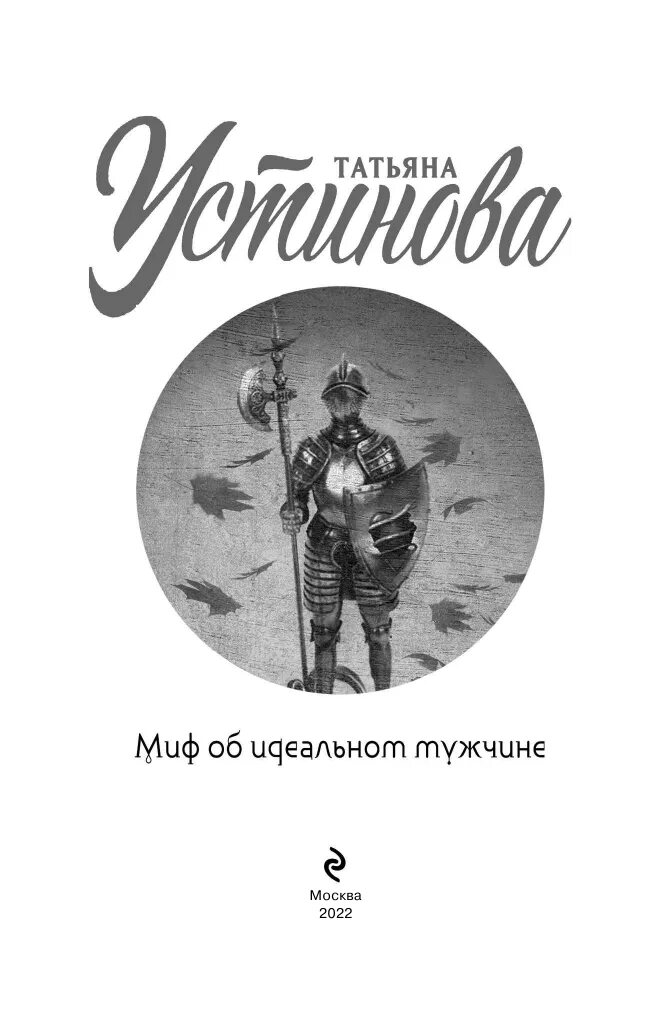 ТАТЬЯНА
Устинова

Миф об идеальном мужчине

Москва
2022